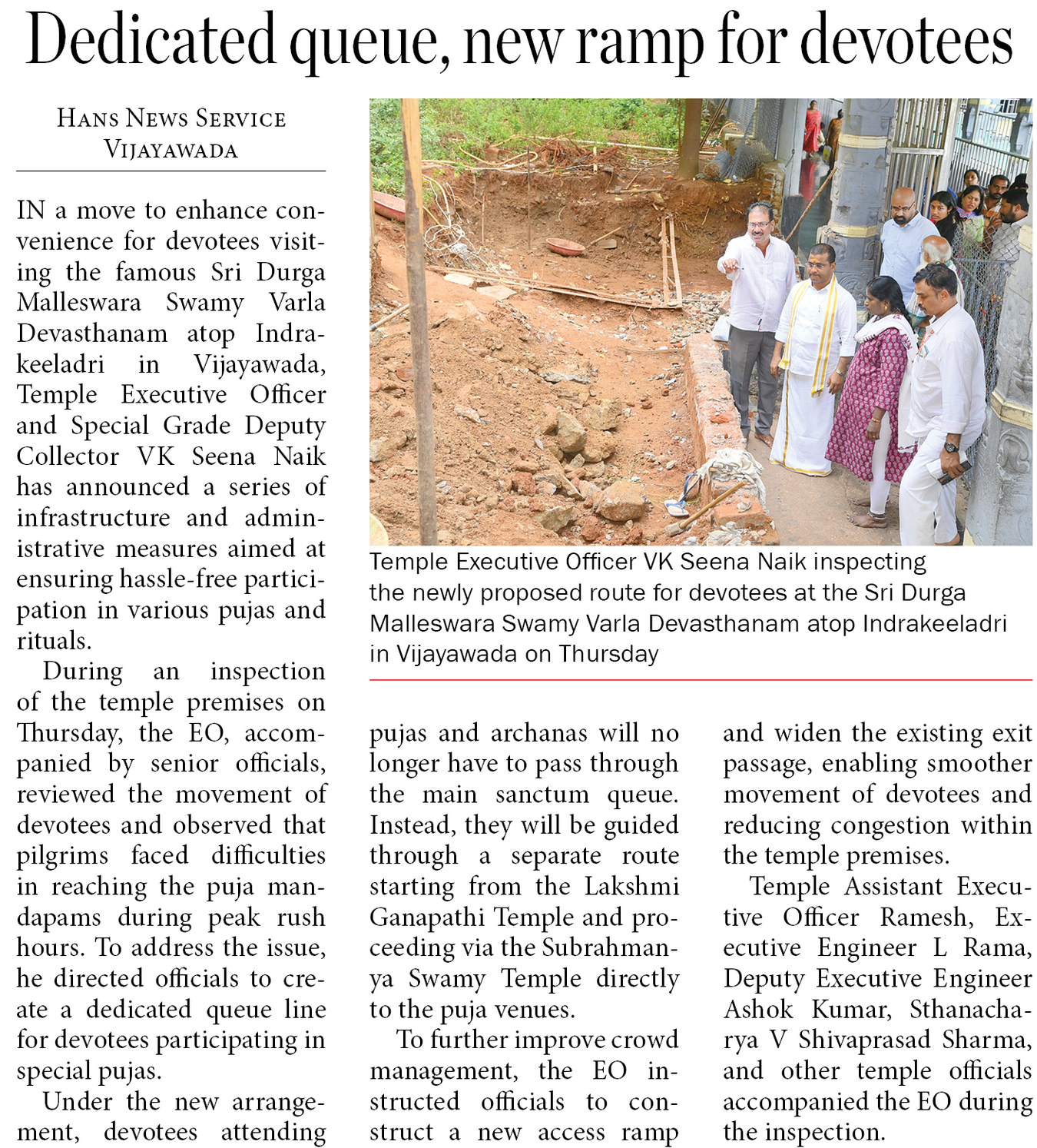 Dedicated queue, new ramp for devotees

HANS NEWS SERVICE
VIJAYAWADA

IN a move to enhance convenience for devotees visiting the famous Sri Durga Malleswara Swamy Varla Devasthanam atop Indrakeeladri in Vijayawada, Temple Executive Officer and Special Grade Deputy Collector VK Seena Naik has announced a series of infrastructure and administrative measures aimed at ensuring hassle-free participation in various pujas and rituals.

During an inspection of the temple premises on Thursday, the EO, accompanied by senior officials, reviewed the movement of devotees and observed that pilgrims faced difficulties in reaching the puja mandapams during peak rush hours. To address the issue, he directed officials to create a dedicated queue line for devotees participating in special pujas.

Under the new arrangement, devotees attending pujas and archanas will no longer have to pass through the main sanctum queue. Instead, they will be guided through a separate route starting from the Lakshmi Ganapathi Temple and proceeding via the Subrahmanya Swamy Temple directly to the puja venues.

To further improve crowd management, the EO instructed officials to construct a new access ramp and widen the existing exit passage, enabling smoother movement of devotees and reducing congestion within the temple premises.

Temple Assistant Executive Officer Ramesh, Executive Engineer L Rama, Deputy Executive Engineer Ashok Kumar, Sthanacharya V Shivaprasad Sharma, and other temple officials accompanied the EO during the inspection.

Temple Executive Officer VK Seena Naik inspecting the newly proposed route for devotees at the Sri Durga Malleswara Swamy Varla Devasthanam atop Indrakeeladri in Vijayawada on Thursday